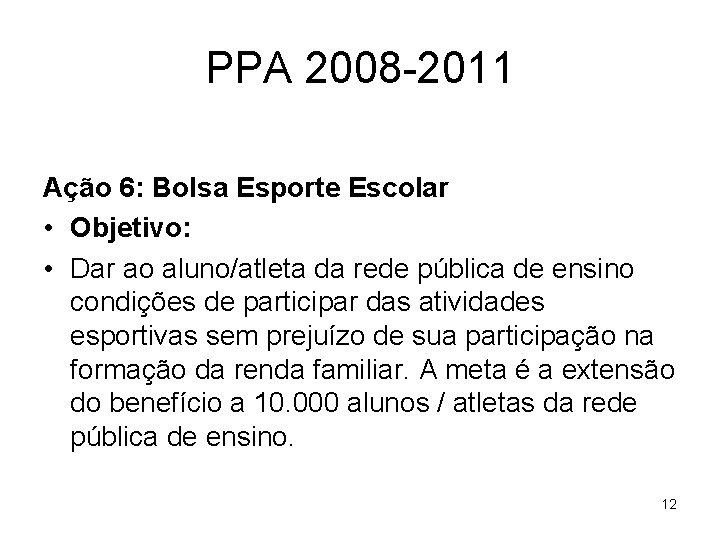 PPA 2008-2011

Ação 6: Bolsa Esporte Escolar

• Objetivo:
• Dar ao aluno/atleta da rede pública de ensino condições de participar das atividades esportivas sem prejuízo de sua participação na formação da renda familiar. A meta é a extensão do benefício a 10.000 alunos / atletas da rede pública de ensino.

12